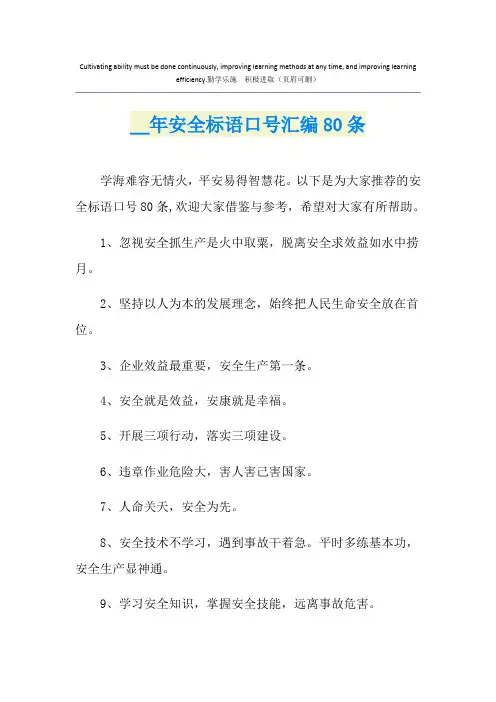 Cultivating ability must be done continuously, improving learning methods at any time, and improving learning efficiency.勤学乐施　积极进取（页眉可删）

__年安全标语口号汇编80条

学海难容无情火，平安易得智慧花。以下是为大家推荐的安全标语口号80条,欢迎大家借鉴与参考，希望对大家有所帮助。

1、忽视安全抓生产是火中取栗，脱离安全求效益如水中捞月。

2、坚持以人为本的发展理念，始终把人民生命安全放在首位。

3、企业效益最重要，安全生产第一条。

4、安全就是效益，安康就是幸福。

5、开展三项行动，落实三项建设。

6、违章作业危险大，害人害己害国家。

7、人命关天，安全为先。

8、安全技术不学习，遇到事故干着急。平时多练基本功，安全生产显神通。

9、学习安全知识，掌握安全技能，远离事故危害。